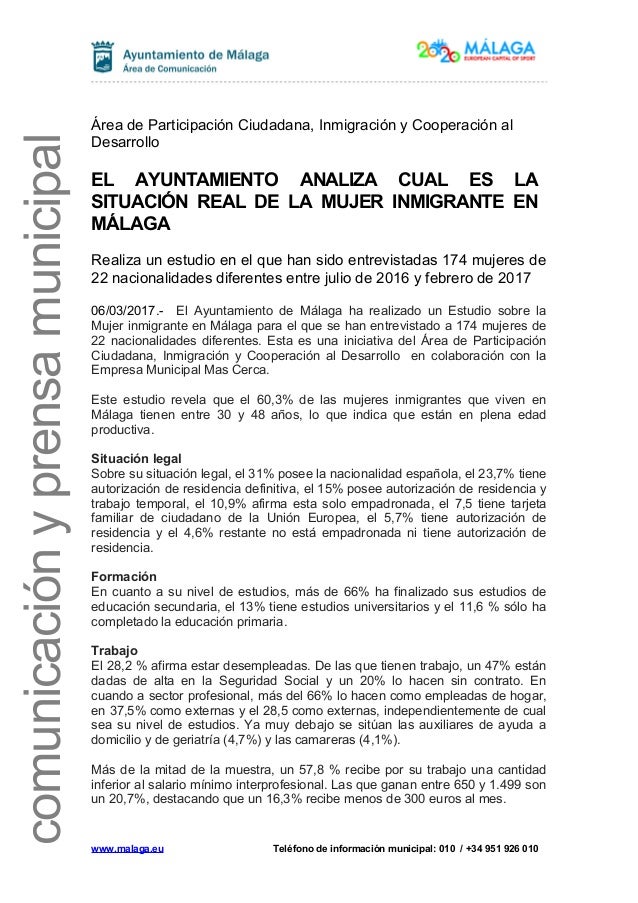 Ayuntamiento de Málaga
Área de Comunicación

2020 MÁLAGA
EUROPEAN CAPITAL OF SPORT

comunicación y prensa municipal

Área de Participación Ciudadana, Inmigración y Cooperación al Desarrollo

EL AYUNTAMIENTO ANALIZA CUAL ES LA SITUACIÓN REAL DE LA MUJER INMIGRANTE EN MÁLAGA

Realiza un estudio en el que han sido entrevistadas 174 mujeres de 22 nacionalidades diferentes entre julio de 2016 y febrero de 2017

06/03/2017.- El Ayuntamiento de Málaga ha realizado un Estudio sobre la Mujer inmigrante en Málaga para el que se han entrevistado a 174 mujeres de 22 nacionalidades diferentes. Esta es una iniciativa del Área de Participación Ciudadana, Inmigración y Cooperación al Desarrollo en colaboración con la Empresa Municipal Mas Cerca.

Este estudio revela que el 60,3% de las mujeres inmigrantes que viven en Málaga tienen entre 30 y 48 años, lo que indica que están en plena edad productiva.

Situación legal
Sobre su situación legal, el 31% posee la nacionalidad española, el 23,7% tiene autorización de residencia definitiva, el 15% posee autorización de residencia y trabajo temporal, el 10,9% afirma esta solo empadronada, el 7,5 tiene tarjeta familiar de ciudadano de la Unión Europea, el 5,7% tiene autorización de residencia y el 4,6% restante no está empadronada ni tiene autorización de residencia.

Formación
En cuanto a su nivel de estudios, más de 66% ha finalizado sus estudios de educación secundaria, el 13% tiene estudios universitarios y el 11,6 % sólo ha completado la educación primaria.

Trabajo
El 28,2 % afirma estar desempleadas. De las que tienen trabajo, un 47% están dadas de alta en la Seguridad Social y un 20% lo hacen sin contrato. En cuando a sector profesional, más del 66% lo hacen como empleadas de hogar, en 37,5% como externas y el 28,5 como externas, independientemente de cual sea su nivel de estudios. Ya muy debajo se sitúan las auxiliares de ayuda a domicilio y de geriatría (4,7%) y las camareras (4,1%).

Más de la mitad de la muestra, un 57,8 % recibe por su trabajo una cantidad inferior al salario mínimo interprofesional. Las que ganan entre 650 y 1.499 son un 20,7%, destacando que un 16,3% recibe menos de 300 euros al mes.

www.malaga.eu
Teléfono de información municipal: 010 / +34 951 926 010